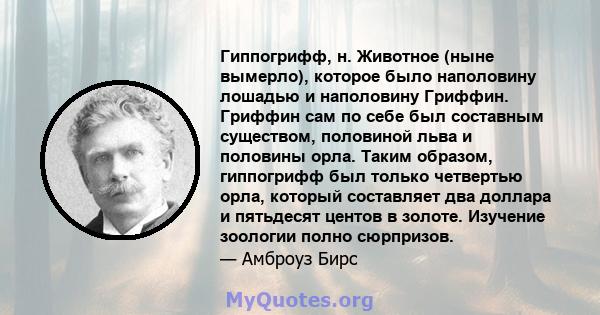 Гиппогрифф, н. Животное (ныне вымерло), которое было наполовину лошадью и наполовину Гриффин. Гриффин сам по себе был составным существом, половиной льва и половины орла. Таким образом, гиппогрифф был только четвертью орла, который составляет два доллара и пятьдесят центов в золоте. Изучение зоологии полно сюрпризов.
— Амброуз Бирс

MyQuotes.org